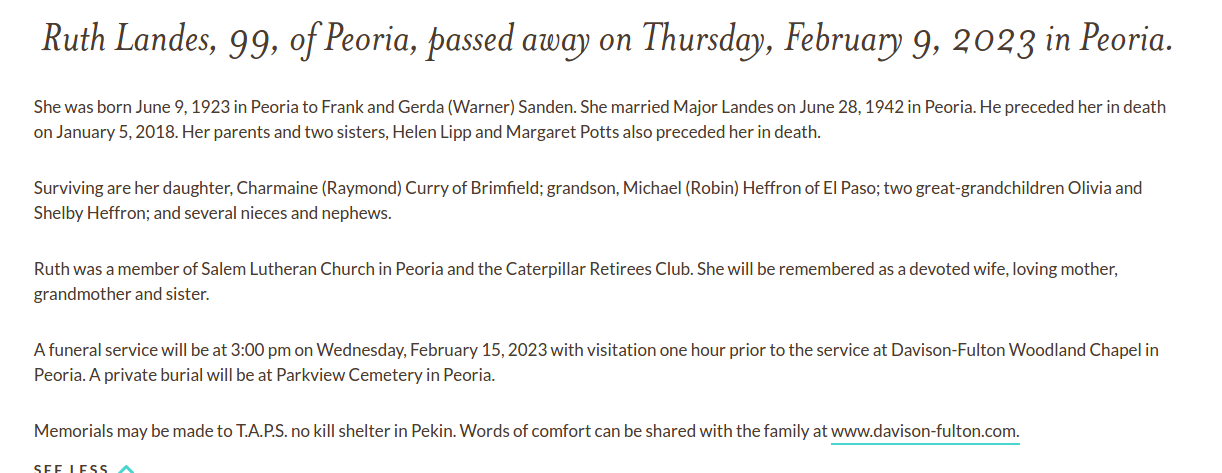 Ruth Landes, 99, of Peoria, passed away on Thursday, February 9, 2023 in Peoria.

She was born June 9, 1923 in Peoria to Frank and Gerda (Warner) Sanden. She married Major Landes on June 28, 1942 in Peoria. He preceded her in death on January 5, 2018. Her parents and two sisters, Helen Lipp and Margaret Potts also preceded her in death.

Surviving are her daughter, Charmaine (Raymond) Curry of Brimfield; grandson, Michael (Robin) Heffron of El Paso; two great-grandchildren Olivia and Shelby Heffron; and several nieces and nephews.

Ruth was a member of Salem Lutheran Church in Peoria and the Caterpillar Retirees Club. She will be remembered as a devoted wife, loving mother, grandmother and sister.

A funeral service will be at 3:00 pm on Wednesday, February 15, 2023 with visitation one hour prior to the service at Davison-Fulton Woodland Chapel in Peoria. A private burial will be at Parkview Cemetery in Peoria.

Memorials may be made to T.A.P.S. no kill shelter in Pekin. Words of comfort can be shared with the family at www.davison-fulton.com.

SEE LESS